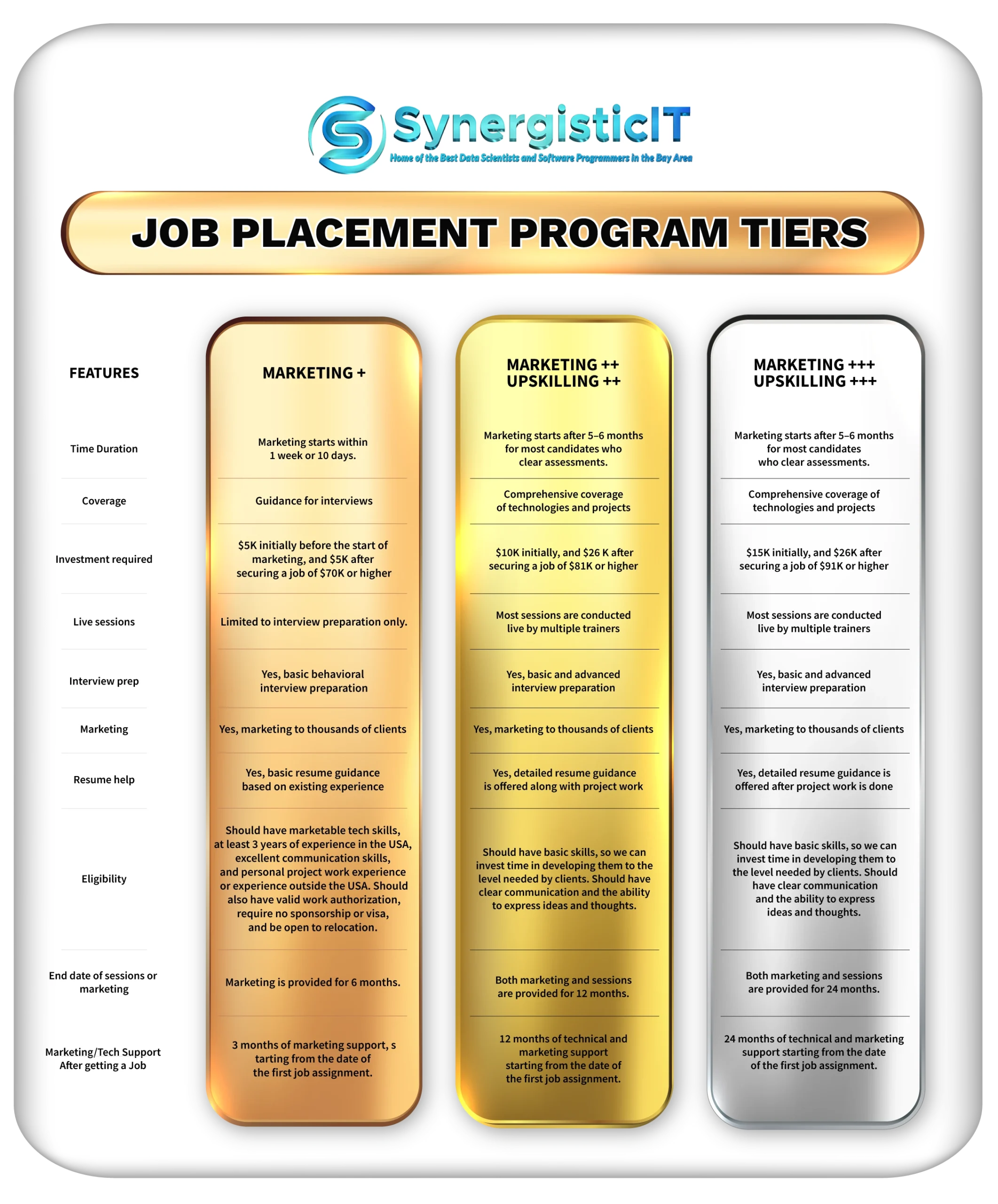 SynergisticIT
Home of the Best Data Scientists and Software Programmers in the Bay Area

JOB PLACEMENT PROGRAM TIERS

| FEATURES | MARKETING + | MARKETING ++ UPSKILLING ++ | MARKETING +++ UPSKILLING +++ |
|---|---|---|---|
| Time Duration | Marketing starts within 1 week or 10 days. | Marketing starts after 5–6 months for most candidates who clear assessments. | Marketing starts after 5–6 months for most candidates who clear assessments. |
| Coverage | Guidance for interviews | Comprehensive coverage of technologies and projects | Comprehensive coverage of technologies and projects |
| Investment required | \$5K initially before the start of marketing, and \$5K after securing a job of \$70K or higher | \$10K initially, and \$26 K after securing a job of \$81K or higher | \$15K initially, and \$26K after securing a job of \$91K or higher |
| Live sessions | Limited to interview preparation only. | Most sessions are conducted live by multiple trainers | Most sessions are conducted live by multiple trainers |
| Interview prep | Yes, basic behavioral interview preparation | Yes, basic and advanced interview preparation | Yes, basic and advanced interview preparation |
| Marketing | Yes, marketing to thousands of clients | Yes, marketing to thousands of clients | Yes, marketing to thousands of clients |
| Resume help | Yes, basic resume guidance based on existing experience | Yes, detailed resume guidance is offered along with project work | Yes, detailed resume guidance is offered after project work is done |
| Eligibility | Should have marketable tech skills, at least 3 years of experience in the USA, excellent communication skills, and personal project work experience or experience outside the USA. Should also have valid work authorization, require no sponsorship or visa, and be open to relocation. | Should have basic skills, so we can invest time in developing them to the level needed by clients. Should have clear communication and the ability to express ideas and thoughts. | Should have basic skills, so we can invest time in developing them to the level needed by clients. Should have clear communication and the ability to express ideas and thoughts. |
| End date of sessions or marketing | Marketing is provided for 6 months. | Both marketing and sessions are provided for 12 months. | Both marketing and sessions are provided for 24 months. |
| Marketing/Tech Support After getting a Job | 3 months of marketing support, s tarting from the date of the first job assignment. | 12 months of technical and marketing support starting from the date of the first job assignment. | 24 months of technical and marketing support starting from the date of the first job assignment. |